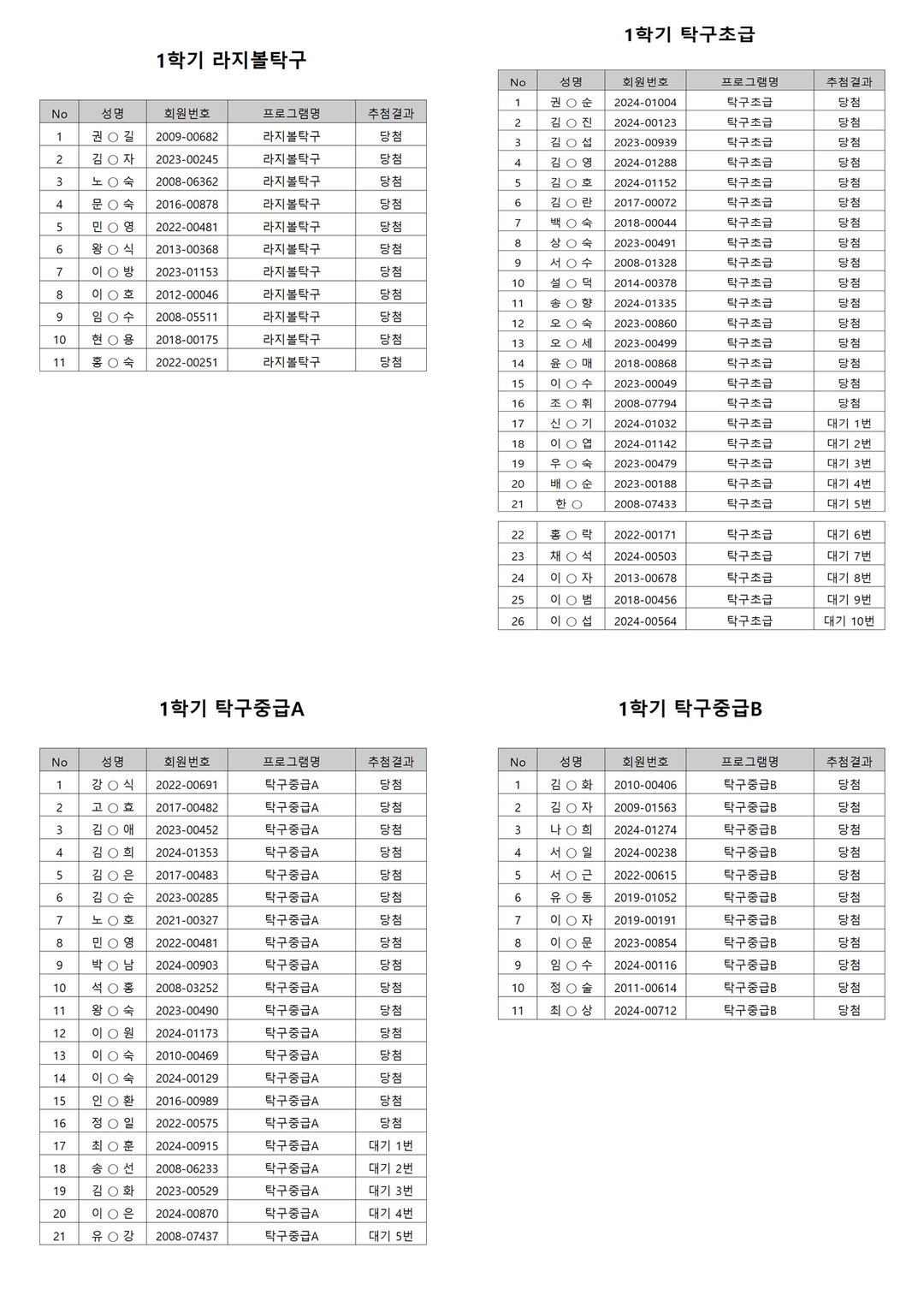 1학기 라지볼탁구

| No | 성명 | 회원번호 | 프로그램명 | 추첨결과 |
|---|---|---|---|---|
| 1 | 권 ○ 길 | 2009-00682 | 라지볼탁구 | 당첨 |
| 2 | 김 ○ 자 | 2023-00245 | 라지볼탁구 | 당첨 |
| 3 | 노 ○ 숙 | 2008-06362 | 라지볼탁구 | 당첨 |
| 4 | 문 ○ 숙 | 2016-00878 | 라지볼탁구 | 당첨 |
| 5 | 민 ○ 영 | 2022-00481 | 라지볼탁구 | 당첨 |
| 6 | 왕 ○ 식 | 2013-00368 | 라지볼탁구 | 당첨 |
| 7 | 이 ○ 방 | 2023-01153 | 라지볼탁구 | 당첨 |
| 8 | 이 ○ 호 | 2012-00046 | 라지볼탁구 | 당첨 |
| 9 | 임 ○ 수 | 2008-05511 | 라지볼탁구 | 당첨 |
| 10 | 현 ○ 용 | 2018-00175 | 라지볼탁구 | 당첨 |
| 11 | 홍 ○ 숙 | 2022-00251 | 라지볼탁구 | 당첨 |

1학기 탁구초급

| No | 성명 | 회원번호 | 프로그램명 | 추첨결과 |
|---|---|---|---|---|
| 1 | 권 ○ 순 | 2024-01004 | 탁구초급 | 당첨 |
| 2 | 김 ○ 진 | 2024-00123 | 탁구초급 | 당첨 |
| 3 | 김 ○ 섭 | 2023-00939 | 탁구초급 | 당첨 |
| 4 | 김 ○ 영 | 2024-01288 | 탁구초급 | 당첨 |
| 5 | 김 ○ 호 | 2024-01152 | 탁구초급 | 당첨 |
| 6 | 김 ○ 란 | 2017-00072 | 탁구초급 | 당첨 |
| 7 | 백 ○ 숙 | 2018-00044 | 탁구초급 | 당첨 |
| 8 | 상 ○ 숙 | 2023-00491 | 탁구초급 | 당첨 |
| 9 | 서 ○ 수 | 2008-01328 | 탁구초급 | 당첨 |
| 10 | 설 ○ 덕 | 2014-00378 | 탁구초급 | 당첨 |
| 11 | 송 ○ 향 | 2024-01335 | 탁구초급 | 당첨 |
| 12 | 오 ○ 숙 | 2023-00860 | 탁구초급 | 당첨 |
| 13 | 오 ○ 세 | 2023-00499 | 탁구초급 | 당첨 |
| 14 | 윤 ○ 매 | 2018-00868 | 탁구초급 | 당첨 |
| 15 | 이 ○ 수 | 2023-00049 | 탁구초급 | 당첨 |
| 16 | 조 ○ 휘 | 2008-07794 | 탁구초급 | 당첨 |
| 17 | 신 ○ 기 | 2024-01032 | 탁구초급 | 대기 1번 |
| 18 | 이 ○ 엽 | 2024-01142 | 탁구초급 | 대기 2번 |
| 19 | 우 ○ 숙 | 2023-00479 | 탁구초급 | 대기 3번 |
| 20 | 배 ○ 순 | 2023-00188 | 탁구초급 | 대기 4번 |
| 21 | 한 ○ | 2008-07433 | 탁구초급 | 대기 5번 |
| 22 | 홍 ○ 락 | 2022-00171 | 탁구초급 | 대기 6번 |
| 23 | 채 ○ 석 | 2024-00503 | 탁구초급 | 대기 7번 |
| 24 | 이 ○ 자 | 2013-00678 | 탁구초급 | 대기 8번 |
| 25 | 이 ○ 범 | 2018-00456 | 탁구초급 | 대기 9번 |
| 26 | 이 ○ 섭 | 2024-00564 | 탁구초급 | 대기 10번 |

1학기 탁구중급A

| No | 성명 | 회원번호 | 프로그램명 | 추첨결과 |
|---|---|---|---|---|
| 1 | 강 ○ 식 | 2022-00691 | 탁구중급A | 당첨 |
| 2 | 고 ○ 효 | 2017-00482 | 탁구중급A | 당첨 |
| 3 | 김 ○ 애 | 2023-00452 | 탁구중급A | 당첨 |
| 4 | 김 ○ 희 | 2024-01353 | 탁구중급A | 당첨 |
| 5 | 김 ○ 은 | 2017-00483 | 탁구중급A | 당첨 |
| 6 | 김 ○ 순 | 2023-00285 | 탁구중급A | 당첨 |
| 7 | 노 ○ 호 | 2021-00327 | 탁구중급A | 당첨 |
| 8 | 민 ○ 영 | 2022-00481 | 탁구중급A | 당첨 |
| 9 | 박 ○ 남 | 2024-00903 | 탁구중급A | 당첨 |
| 10 | 석 ○ 홍 | 2008-03252 | 탁구중급A | 당첨 |
| 11 | 왕 ○ 숙 | 2023-00490 | 탁구중급A | 당첨 |
| 12 | 이 ○ 원 | 2024-01173 | 탁구중급A | 당첨 |
| 13 | 이 ○ 숙 | 2010-00469 | 탁구중급A | 당첨 |
| 14 | 이 ○ 숙 | 2024-00129 | 탁구중급A | 당첨 |
| 15 | 인 ○ 환 | 2016-00989 | 탁구중급A | 당첨 |
| 16 | 정 ○ 일 | 2022-00575 | 탁구중급A | 당첨 |
| 17 | 최 ○ 훈 | 2024-00915 | 탁구중급A | 대기 1번 |
| 18 | 송 ○ 선 | 2008-06233 | 탁구중급A | 대기 2번 |
| 19 | 김 ○ 화 | 2023-00529 | 탁구중급A | 대기 3번 |
| 20 | 이 ○ 은 | 2024-00870 | 탁구중급A | 대기 4번 |
| 21 | 유 ○ 강 | 2008-07437 | 탁구중급A | 대기 5번 |

1학기 탁구중급B

| No | 성명 | 회원번호 | 프로그램명 | 추첨결과 |
|---|---|---|---|---|
| 1 | 김 ○ 화 | 2010-00406 | 탁구중급B | 당첨 |
| 2 | 김 ○ 자 | 2009-01563 | 탁구중급B | 당첨 |
| 3 | 나 ○ 희 | 2024-01274 | 탁구중급B | 당첨 |
| 4 | 서 ○ 일 | 2024-00238 | 탁구중급B | 당첨 |
| 5 | 서 ○ 근 | 2022-00615 | 탁구중급B | 당첨 |
| 6 | 유 ○ 동 | 2019-01052 | 탁구중급B | 당첨 |
| 7 | 이 ○ 자 | 2019-00191 | 탁구중급B | 당첨 |
| 8 | 이 ○ 문 | 2023-00854 | 탁구중급B | 당첨 |
| 9 | 임 ○ 수 | 2024-00116 | 탁구중급B | 당첨 |
| 10 | 정 ○ 술 | 2011-00614 | 탁구중급B | 당첨 |
| 11 | 최 ○ 상 | 2024-00712 | 탁구중급B | 당첨 |